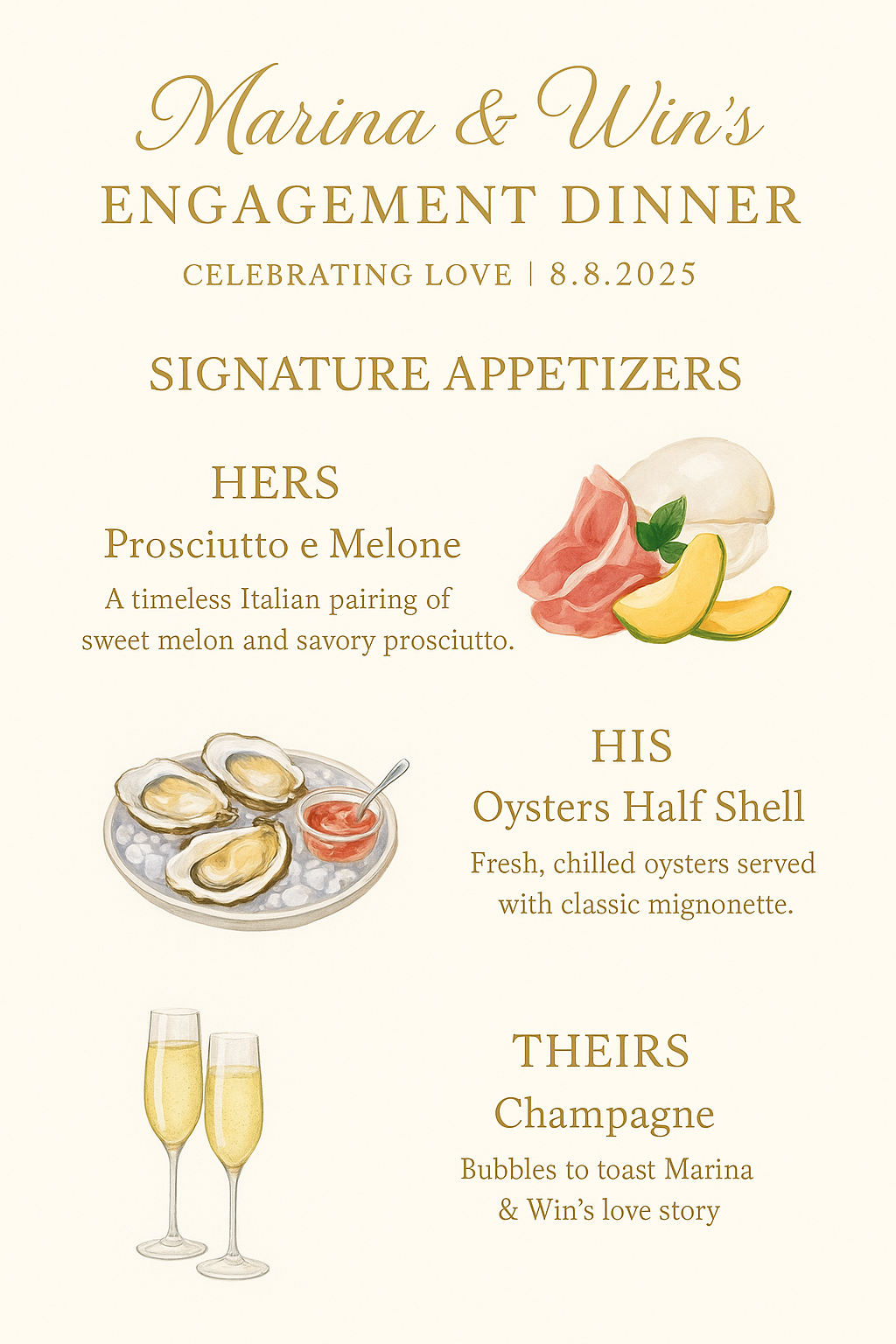 Marina & Win's
ENGAGEMENT DINNER
CELEBRATING LOVE | 8.8.2025

SIGNATURE APPETIZERS

HERS
Prosciutto e Melone
A timeless Italian pairing of sweet melon and savory prosciutto.

HIS
Oysters Half Shell
Fresh, chilled oysters served with classic mignonette.

THEIRS
Champagne
Bubbles to toast Marina & Win's love story